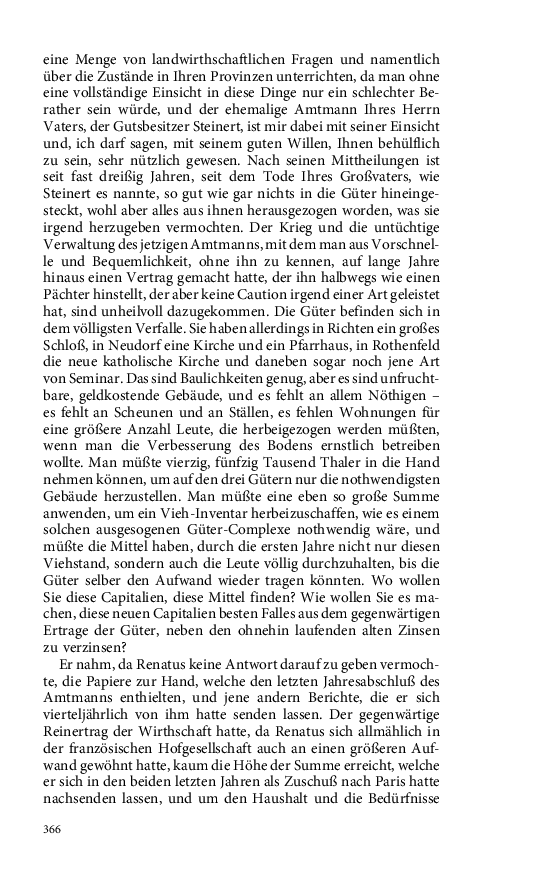 eine Menge von landwirthschaftlichen Fragen und namentlich über die Zustände in Ihren Provinzen unterrichten, da man ohne eine vollständige Einsicht in diese Dinge nur ein schlechter Berather sein würde, und der ehemalige Amtmann Ihres Herrn Vaters, der Gutsbesitzer Steinert, ist mir dabei mit seiner Einsicht und, ich darf sagen, mit seinem guten Willen, Ihnen behülflich zu sein, sehr nützlich gewesen. Nach seinen Mittheilungen ist seit fast dreißig Jahren, seit dem Tode Ihres Großvaters, wie Steinert es nannte, so gut wie gar nichts in die Güter hineingesteckt, wohl aber alles aus ihnen herausgezogen worden, was sie irgend herzugeben vermochten. Der Krieg und die untüchtige Verwaltung des jetzigen Amtmanns, mit dem man aus Vorschnelle und Bequemlichkeit, ohne ihn zu kennen, auf lange Jahre hinaus einen Vertrag gemacht hatte, der ihn halbwegs wie einen Pächter hinstellt, der aber keine Caution irgend einer Art geleistet hat, sind unheilvoll dazugekommen. Die Güter befinden sich in dem völligsten Verfalle. Sie haben allerdings in Richten ein großes Schloß, in Neudorf eine Kirche und ein Pfarrhaus, in Rothenfeld die neue katholische Kirche und daneben sogar noch jene Art von Seminar. Das sind Baulichkeiten genug, aber es sind unfruchtbare, geldkostende Gebäude, und es fehlt an allem Nöthigen – es fehlt an Scheunen und an Ställen, es fehlen Wohnungen für eine größere Anzahl Leute, die herbeigezogen werden müßten, wenn man die Verbesserung des Bodens ernstlich betreiben wollte. Man müßte vierzig, fünfzig Tausend Thaler in die Hand nehmen können, um auf den drei Gütern nur die nothwendigsten Gebäude herzustellen. Man müßte eine eben so große Summe anwenden, um ein Vieh-Inventar herbeizuschaffen, wie es einem solchen ausgesogenen Güter-Complexe nothwendig wäre, und müßte die Mittel haben, durch die ersten Jahre nicht nur diesen Viehstand, sondern auch die Leute völlig durchzuhalten, bis die Güter selber den Aufwand wieder tragen könnten. Wo wollen Sie diese Capitalien, diese Mittel finden? Wie wollen Sie es machen, diese neuen Capitalien besten Falles aus dem gegenwärtigen Ertrage der Güter, neben den ohnehin laufenden alten Zinsen zu verzinsen?

Er nahm, da Renatus keine Antwort darauf zu geben vermochte, die Papiere zur Hand, welche den letzten Jahresabschluß des Amtmanns enthielten, und jene andern Berichte, die er sich vierteljährlich von ihm hatte senden lassen. Der gegenwärtige Reinertrag der Wirthschaft hatte, da Renatus sich allmählich in der französischen Hofgesellschaft auch an einen größeren Aufwand gewöhnt hatte, kaum die Höhe der Summe erreicht, welche er sich in den beiden letzten Jahren als Zuschuß nach Paris hatte nachsenden lassen, und um den Haushalt und die Bedürfnisse

366